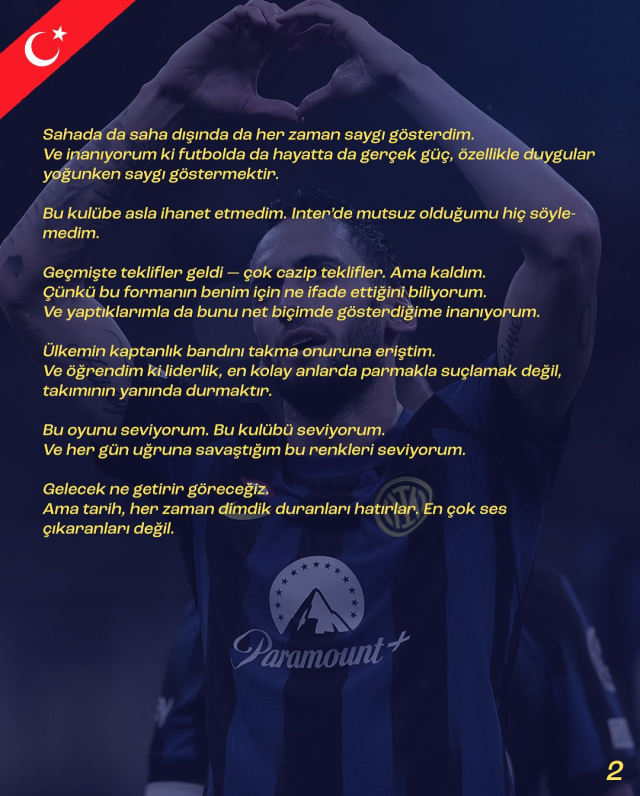 Sahada da saha dışında da her zaman saygı gösterdim.
Ve inanıyorum ki futbolda da hayatta da gerçek güç, özellikle duygular yoğunken saygı göstermektir.

Bu kulübe asla ihanet etmedim. Inter'de mutsuz olduğumu hiç söylemedim.

Geçmişte teklifler geldi — çok cazip teklifler. Ama kaldım.
Çünkü bu formanın benim için ne ifade ettiğini biliyorum.
Ve yaptıklarımla da bunu net biçimde gösterdiğime inanıyorum.

Ülkemin kaptanlık bandını takma onuruna eriştim.
Ve öğrendim ki liderlik, en kolay anlarda parmakla suçlamak değil, takımının yanında durmaktır.

Bu oyunu seviyorum. Bu kulübü seviyorum.
Ve her gün uğruna savaştığım bu renkleri seviyorum.

Gelecek ne getirir göreceğiz.
Ama tarih, her zaman dimdik duranları hatırlar. En çok ses çıkaranları değil.

Paramount+

2